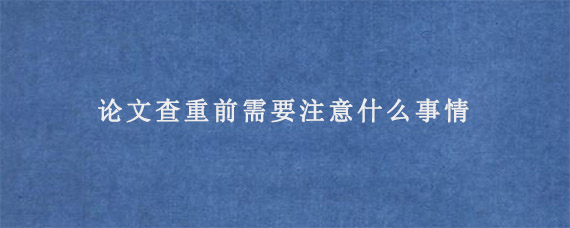 论文查重前需要注意什么事情